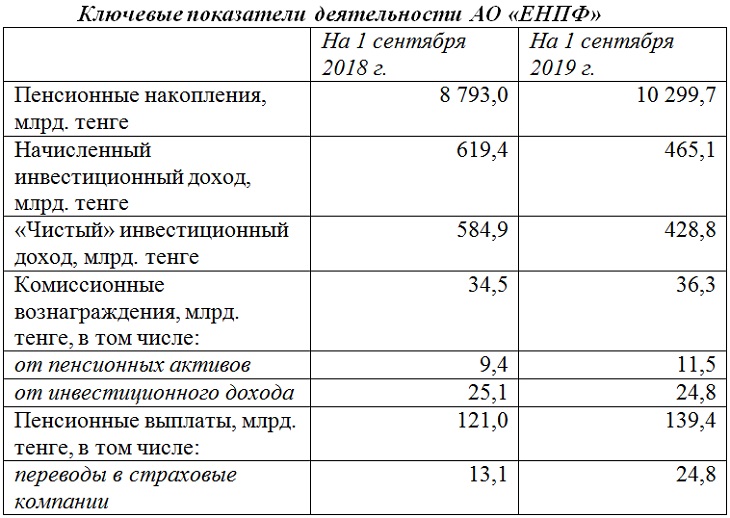 Ключевые показатели деятельности АО «ЕНПФ»

| | На 1 сентября 2018 г. | На 1 сентября 2019 г. |
|---|---|---|
| Пенсионные накопления, млрд. тенге | 8 793,0 | 10 299,7 |
| Начисленный инвестиционный доход, млрд. тенге | 619,4 | 465,1 |
| «Чистый» инвестиционный доход, млрд. тенге | 584,9 | 428,8 |
| Комиссионные вознаграждения, млрд. тенге, в том числе: | 34,5 | 36,3 |
| от пенсионных активов | 9,4 | 11,5 |
| от инвестиционного дохода | 25,1 | 24,8 |
| Пенсионные выплаты, млрд. тенге, в том числе: | 121,0 | 139,4 |
| переводы в страховые компании | 13,1 | 24,8 |